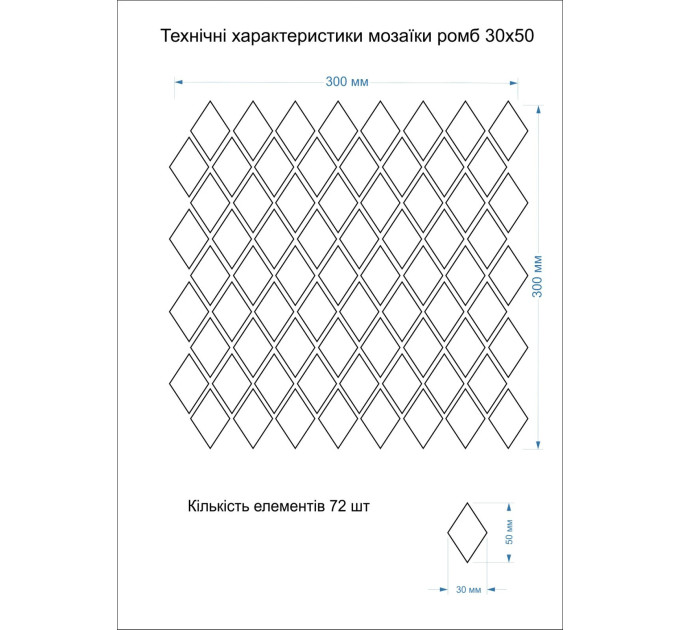 Технічні характеристики мозаїки ромб 30х50

300 мм

300 мм

Кількість елементів 72 шт

50 мм

30 мм